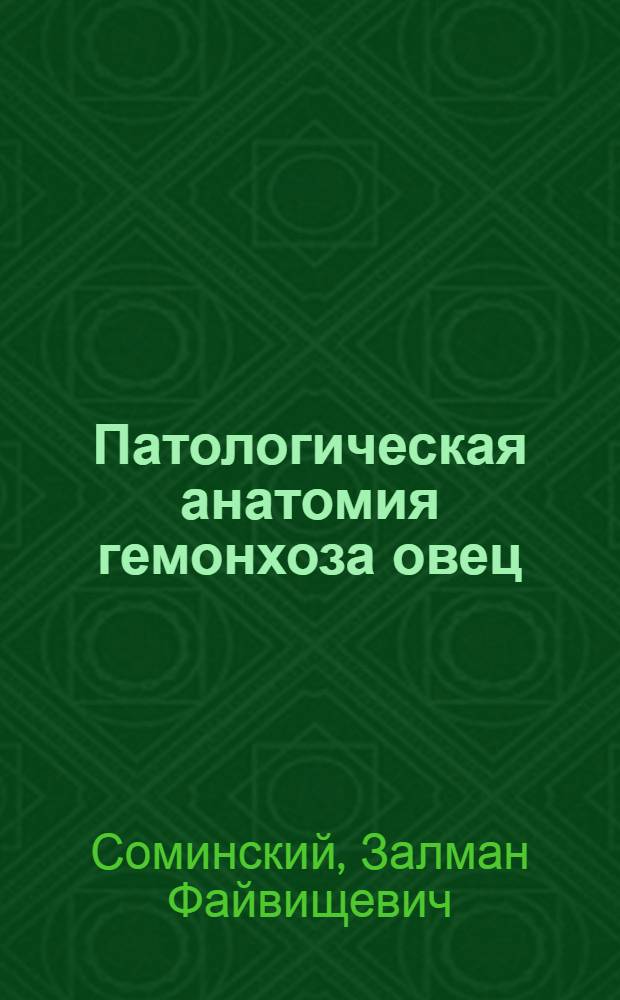 Патологическая анатомия гемонхоза овец

Соминский, Залман Файвищевич